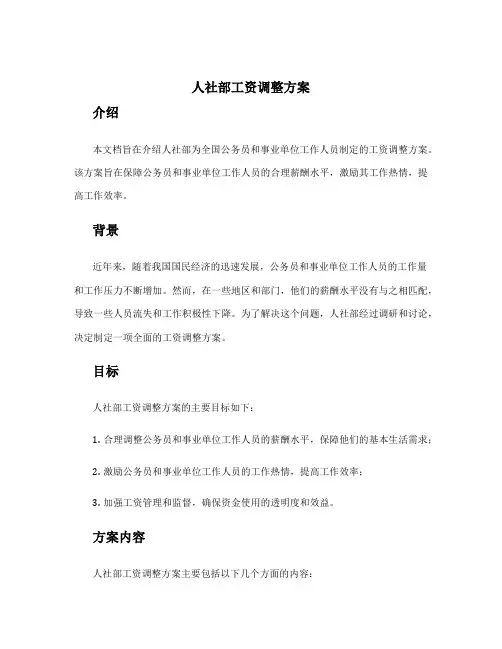 人社部工资调整方案

介绍

本文档旨在介绍人社部为全国公务员和事业单位工作人员制定的工资调整方案。该方案旨在保障公务员和事业单位工作人员的合理薪酬水平，激励其工作热情，提高工作效率。

背景

近年来，随着我国国民经济的迅速发展，公务员和事业单位工作人员的工作量和工作压力不断增加。然而，在一些地区和部门，他们的薪酬水平没有与之相匹配，导致一些人员流失和工作积极性下降。为了解决这个问题，人社部经过调研和讨论，决定制定一项全面的工资调整方案。

目标

人社部工资调整方案的主要目标如下：

1. 合理调整公务员和事业单位工作人员的薪酬水平，保障他们的基本生活需求；

2. 激励公务员和事业单位工作人员的工作热情，提高工作效率；

3. 加强工资管理和监督，确保资金使用的透明度和效益。

方案内容

人社部工资调整方案主要包括以下几个方面的内容：